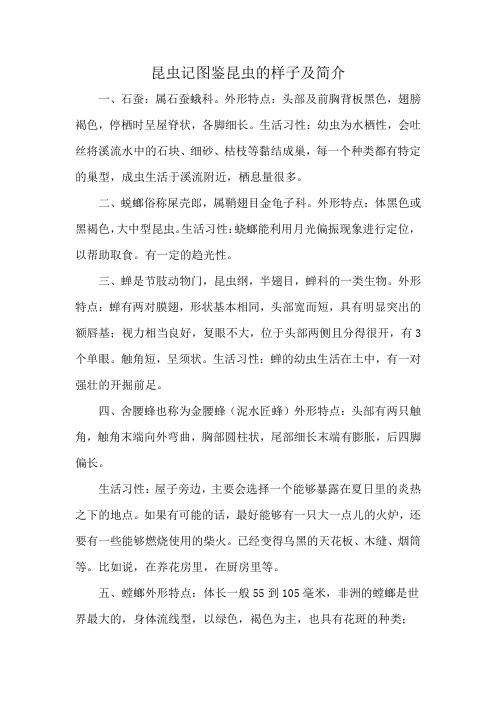 昆虫记图鉴昆虫的样子及简介

一、石蚕：属石蚕蛾科。外形特点：头部及前胸背板黑色，翅膀褐色，停栖时呈屋脊状，各脚细长。生活习性：幼虫为水栖性，会吐丝将溪流水中的石块、细砂、枯枝等黏结成巢，每一个种类都有特定的巢型，成虫生活于溪流附近，栖息量很多。

二、蜣螂俗称屎壳郎，属鞘翅目金龟子科。外形特点：体黑色或黑褐色，大中型昆虫。生活习性：蜣螂能利用月光偏振现象进行定位，以帮助取食。有一定的趋光性。

三、蝉是节肢动物门，昆虫纲，半翅目，蝉科的一类生物。外形特点：蝉有两对膜翅，形状基本相同，头部宽而短，具有明显突出的额唇基；视力相当良好，复眼不大，位于头部两侧且分得很开，有3个单眼。触角短，呈须状。生活习性：蝉的幼虫生活在土中，有一对强壮的开掘前足。

四、舍腰蜂也称为金腰蜂（泥水匠蜂）外形特点：头部有两只触角，触角末端向外弯曲，胸部圆柱状，尾部细长末端有膨胀，后四脚偏长。

生活习性：屋子旁边，主要会选择一个能够暴露在夏日里的炎热之下的地点。如果有可能的话，最好能够有一只大一点儿的火炉，还要有一些能够燃烧使用的柴火。已经变得乌黑的天花板、木缝、烟筒等。比如说，在养花房里，在厨房里等。

五、螳螂外形特点：体长一般55到105毫米，非洲的螳螂是世界最大的，身体流线型，以绿色，褐色为主，也具有花斑的种类；